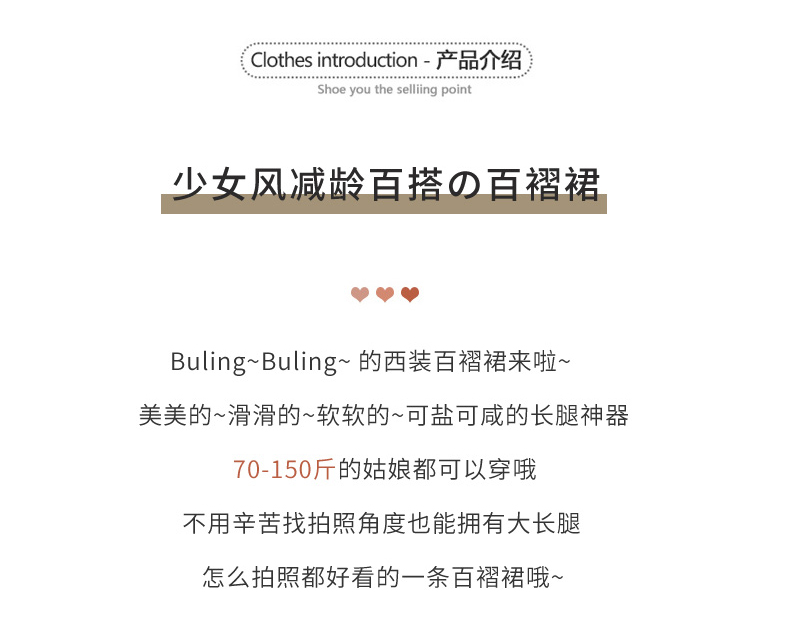 Clothes introduction - 产品介绍

Shoe you the selliing point

少女风减龄百搭の百褶裙

Buling~Buling~ 的西装百褶裙来啦~

美美的~滑滑的~软软的~可盐可咸的长腿神器

70-150斤的姑娘都可以穿哦

不用辛苦找拍照角度也能拥有大长腿

怎么拍照都好看的一条百褶裙哦~